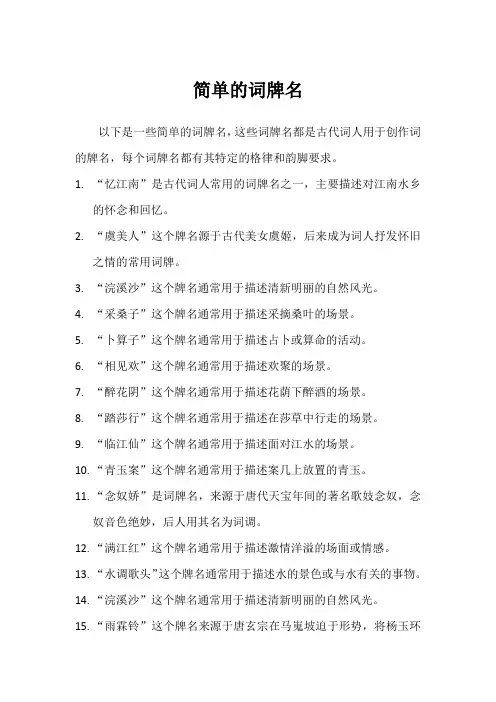 简单的词牌名

以下是一些简单的词牌名，这些词牌名都是古代词人用于创作词的牌名，每个词牌名都有其特定的格律和韵脚要求。

1. “忆江南”是古代词人常用的词牌名之一，主要描述对江南水乡的怀念和回忆。

2. “虞美人”这个牌名源于古代美女虞姬，后来成为词人抒发怀旧之情的常用词牌。

3. “浣溪沙”这个牌名通常用于描述清新明丽的自然风光。

4. “采桑子”这个牌名通常用于描述采摘桑叶的场景。

5. “卜算子”这个牌名通常用于描述占卜或算命的活动。

6. “相见欢”这个牌名通常用于描述欢聚的场景。

7. “醉花阴”这个牌名通常用于描述花荫下醉酒的场景。

8. “踏莎行”这个牌名通常用于描述在莎草中行走的场景。

9. “临江仙”这个牌名通常用于描述面对江水的场景。

10. “青玉案”这个牌名通常用于描述案几上放置的青玉。

11. “念奴娇”是词牌名，来源于唐代天宝年间的著名歌妓念奴，念奴音色绝妙，后人用其名为词调。

12. “满江红”这个牌名通常用于描述激情洋溢的场面或情感。

13. “水调歌头”这个牌名通常用于描述水的景色或与水有关的事物。

14. “浣溪沙”这个牌名通常用于描述清新明丽的自然风光。

15. “雨霖铃”这个牌名来源于唐玄宗在马嵬坡迫于形势，将杨玉环